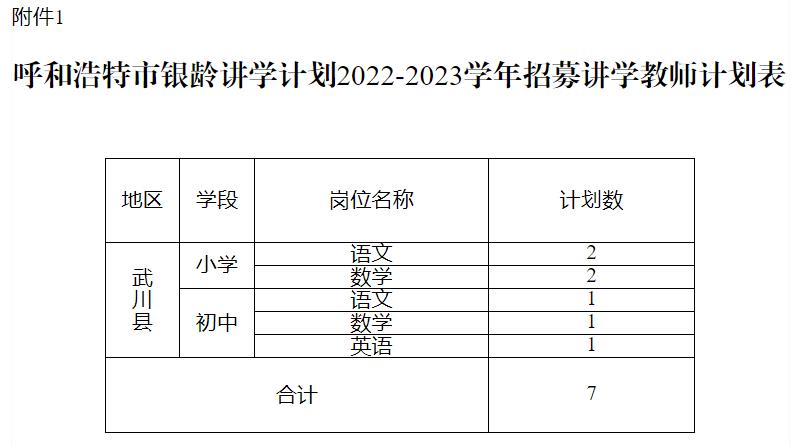 附件1

呼和浩特市银龄讲学计划2022-2023学年招募讲学教师计划表

| 地区 | 学段 | 岗位名称 | 计划数 |
|---|---|---|---|
| 武川县 | 小学 | 语文 | 2 |
| | | 数学 | 2 |
| | 初中 | 语文 | 1 |
| | | 数学 | 1 |
| | | 英语 | 1 |
| 合计 | | | 7 |